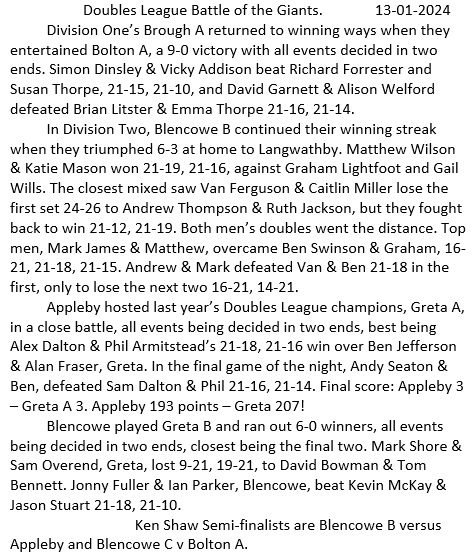 Doubles League Battle of the Giants. 13-01-2024

Division One's Brough A returned to winning ways when they entertained Bolton A, a 9-0 victory with all events decided in two ends. Simon Dinsley & Vicky Addison beat Richard Forrester and Susan Thorpe, 21-15, 21-10, and David Garnett & Alison Welford defeated Brian Litster & Emma Thorpe 21-16, 21-14.

In Division Two, Blencowe B continued their winning streak when they triumphed 6-3 at home to Langwathby. Matthew Wilson & Katie Mason won 21-19, 21-16, against Graham Lightfoot and Gail Wills. The closest mixed saw Van Ferguson & Caitlin Miller lose the first set 24-26 to Andrew Thompson & Ruth Jackson, but they fought back to win 21-12, 21-19. Both men's doubles went the distance. Top men, Mark James & Matthew, overcame Ben Swinson & Graham, 16-21, 21-18, 21-15. Andrew & Mark defeated Van & Ben 21-18 in the first, only to lose the next two 16-21, 14-21.

Appleby hosted last year's Doubles League champions, Greta A, in a close battle, all events being decided in two ends, best being Alex Dalton & Phil Armitstead's 21-18, 21-16 win over Ben Jefferson & Alan Fraser, Greta. In the final game of the night, Andy Seaton & Ben, defeated Sam Dalton & Phil 21-16, 21-14. Final score: Appleby 3 – Greta A 3. Appleby 193 points – Greta 207!

Blencowe played Greta B and ran out 6-0 winners, all events being decided in two ends, closest being the final two. Mark Shore & Sam Overend, Greta, lost 9-21, 19-21, to David Bowman & Tom Bennett. Jonny Fuller & Ian Parker, Blencowe, beat Kevin McKay & Jason Stuart 21-18, 21-10.

Ken Shaw Semi-finalists are Blencowe B versus Appleby and Blencowe C v Bolton A.